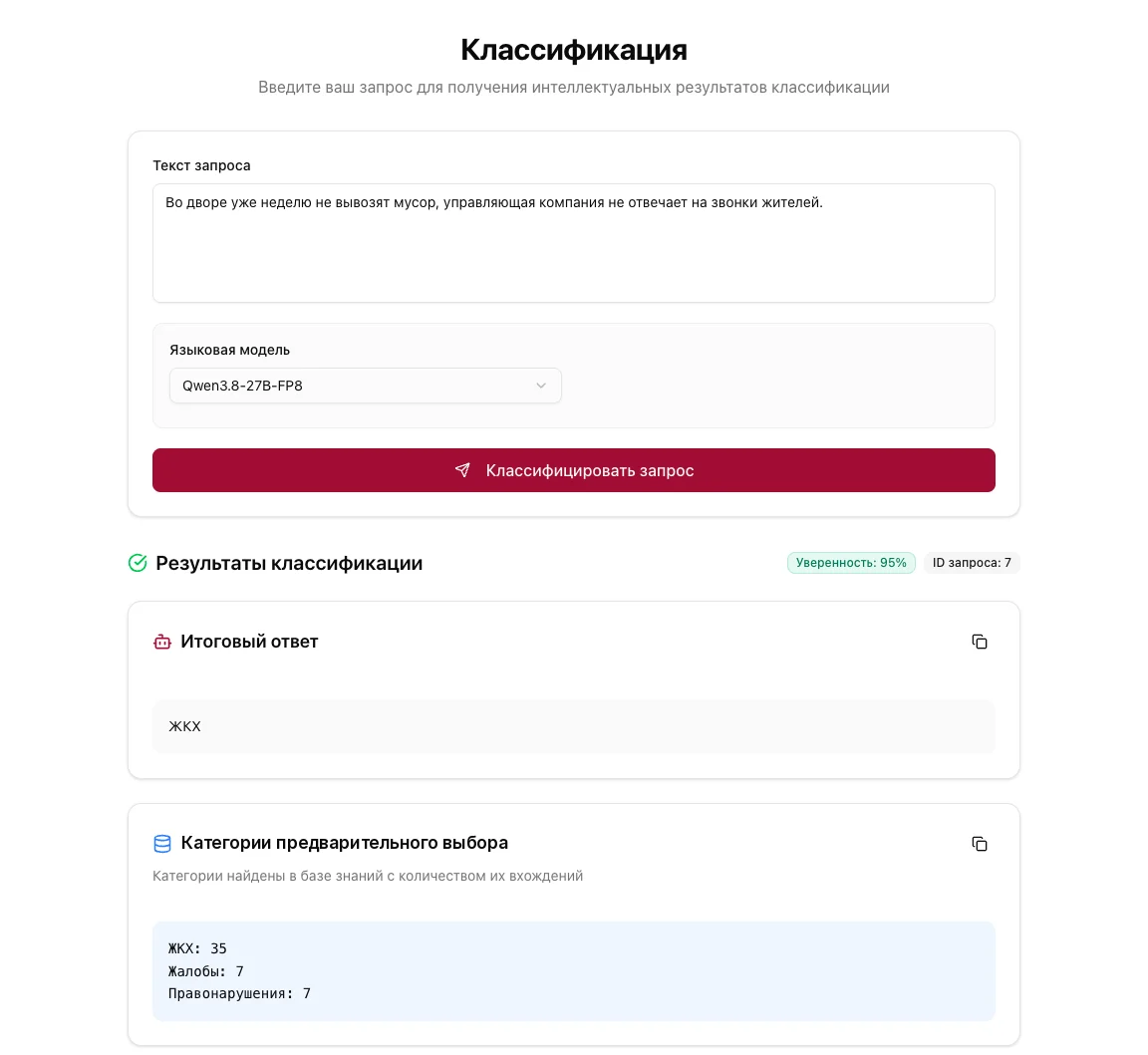 Классификация

Введите ваш запрос для получения интеллектуальных результатов классификации

Текст запроса

Во дворе уже неделю не вывозят мусор, управляющая компания не отвечает на звонки жителей.

Языковая модель

Qwen3.8-27B-FP8

Классифицировать запрос

Результаты классификации

Уверенность: 95%

ID запроса: 7

Итоговый ответ

ЖКХ

Категории предварительного выбора

Категории найдены в базе знаний с количеством их вхождений

ЖКХ: 35
Жалобы: 7
Правонарушения: 7